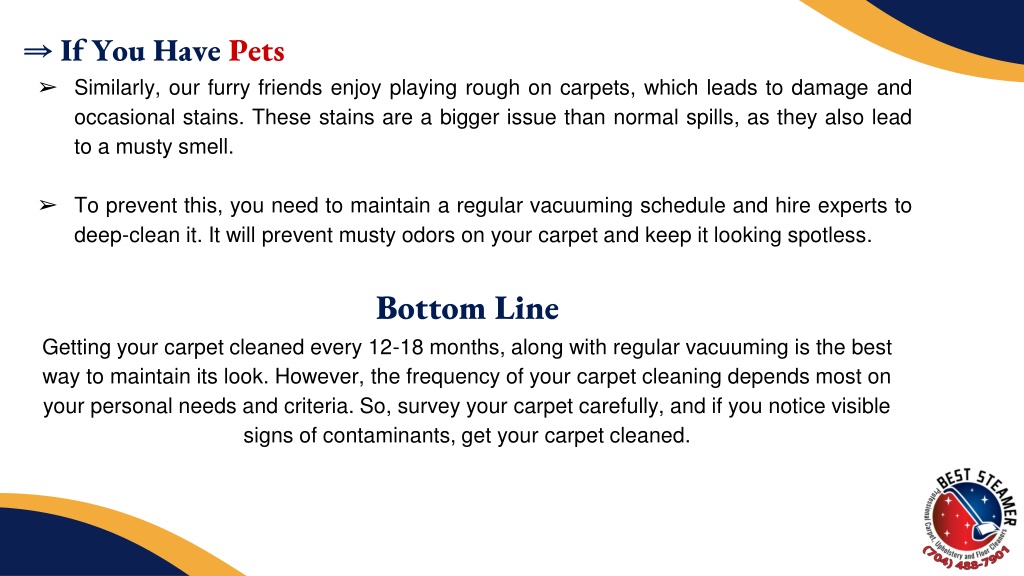 ⇒ If You Have Pets

➢ Similarly, our furry friends enjoy playing rough on carpets, which leads to damage and occasional stains. These stains are a bigger issue than normal spills, as they also lead to a musty smell.

➢ To prevent this, you need to maintain a regular vacuuming schedule and hire experts to deep-clean it. It will prevent musty odors on your carpet and keep it looking spotless.

Bottom Line

Getting your carpet cleaned every 12-18 months, along with regular vacuuming is the best way to maintain its look. However, the frequency of your carpet cleaning depends most on your personal needs and criteria. So, survey your carpet carefully, and if you notice visible signs of contaminants, get your carpet cleaned.

BEST STEAMER
Professional Carpet, Upholstery and Floor Cleaners
(704) 488-7901